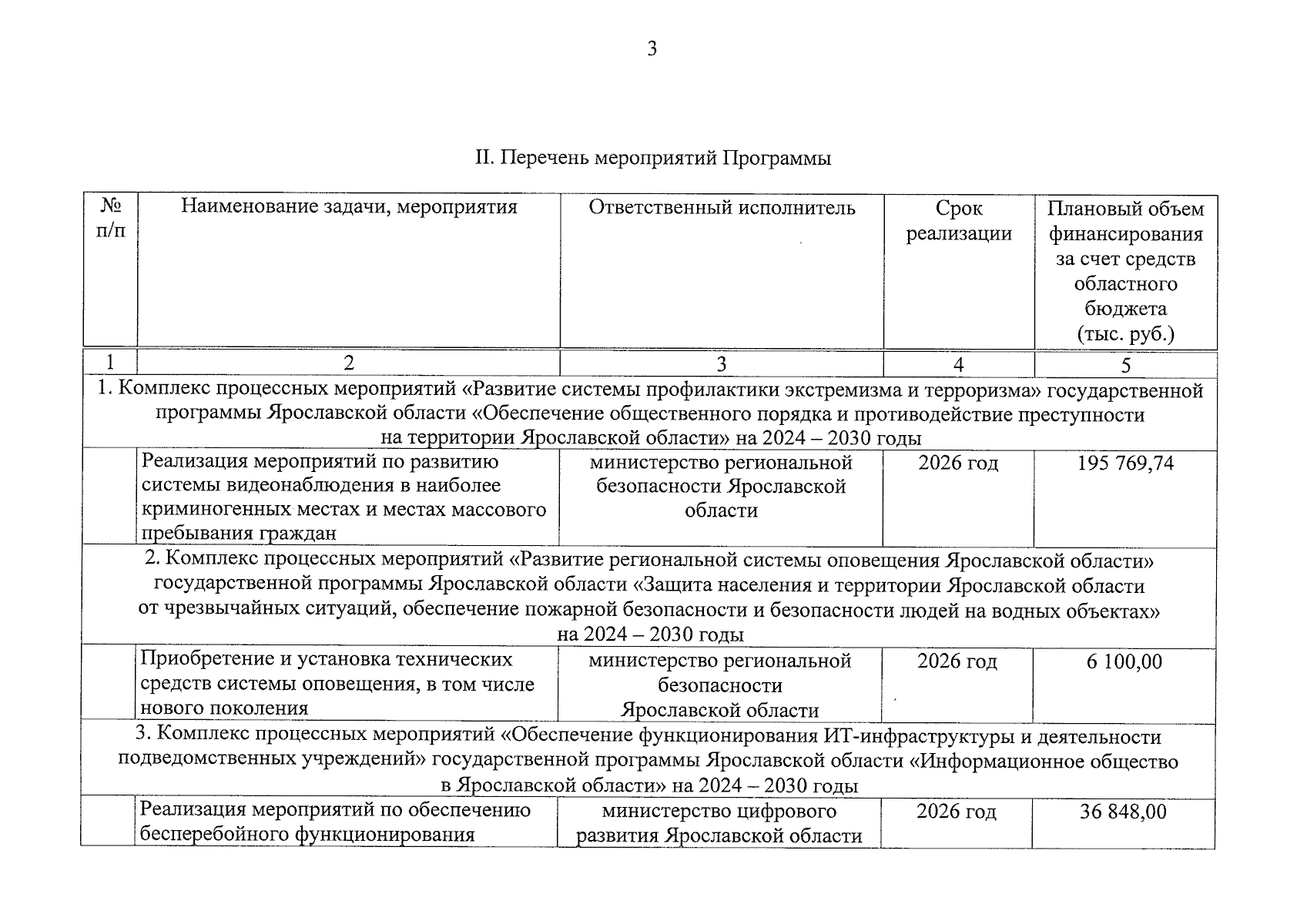 3

II. Перечень мероприятий Программы

| № п/п | Наименование задачи, мероприятия | Ответственный исполнитель | Срок реализации | Плановый объем финансирования за счет средств областного бюджета (тыс. руб.) |
|---|---|---|---|---|
| 1 | 2 | 3 | 4 | 5 |
| 1. Комплекс процессных мероприятий «Развитие системы профилактики экстремизма и терроризма» государственной программы Ярославской области «Обеспечение общественного порядка и противодействие преступности на территории Ярославской области» на 2024 – 2030 годы | | | | |
| | Реализация мероприятий по развитию системы видеонаблюдения в наиболее криминогенных местах и местах массового пребывания граждан | министерство региональной безопасности Ярославской области | 2026 год | 195 769,74 |
| 2. Комплекс процессных мероприятий «Развитие региональной системы оповещения Ярославской области» государственной программы Ярославской области «Защита населения и территории Ярославской области от чрезвычайных ситуаций, обеспечение пожарной безопасности и безопасности людей на водных объектах» на 2024 – 2030 годы | | | | |
| | Приобретение и установка технических средств системы оповещения, в том числе нового поколения | министерство региональной безопасности Ярославской области | 2026 год | 6 100,00 |
| 3. Комплекс процессных мероприятий «Обеспечение функционирования ИТ-инфраструктуры и деятельности подведомственных учреждений» государственной программы Ярославской области «Информационное общество в Ярославской области» на 2024 – 2030 годы | | | | |
| | Реализация мероприятий по обеспечению бесперебойного функционирования | министерство цифрового развития Ярославской области | 2026 год | 36 848,00 |